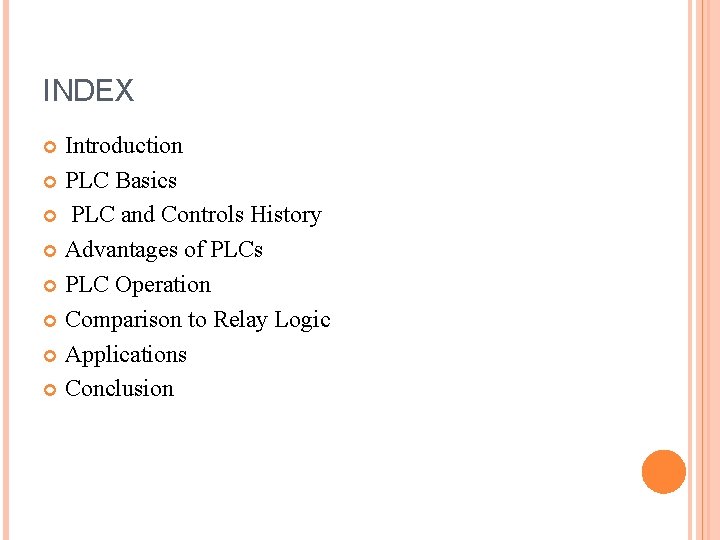 INDEX

• Introduction
• PLC Basics
• PLC and Controls History
• Advantages of PLCs
• PLC Operation
• Comparison to Relay Logic
• Applications
• Conclusion